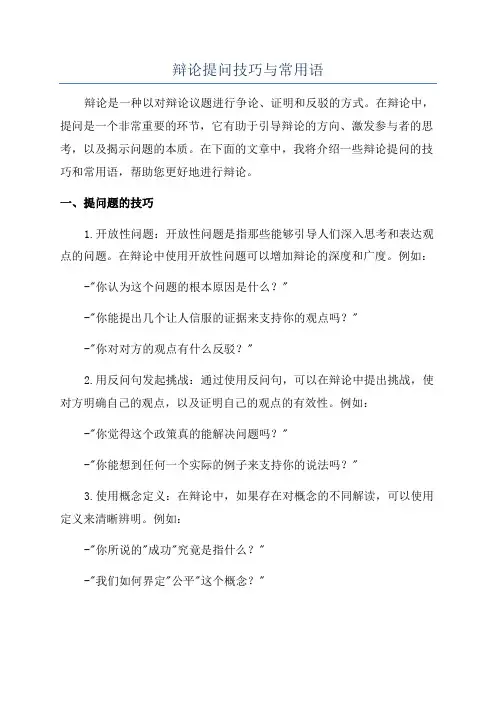 辩论提问技巧与常用语

辩论是一种以对辩论议题进行争论、证明和反驳的方式。在辩论中，提问是一个非常重要的环节，它有助于引导辩论的方向、激发参与者的思考，以及揭示问题的本质。在下面的文章中，我将介绍一些辩论提问的技巧和常用语，帮助您更好地进行辩论。

一、提问题的技巧

1.开放性问题：开放性问题是指那些能够引导人们深入思考和表达观点的问题。在辩论中使用开放性问题可以增加辩论的深度和广度。例如：

-"你认为这个问题的根本原因是什么？"

-"你能提出几个让人信服的证据来支持你的观点吗？"

-"你对对方的观点有什么反驳？"

2.用反问句发起挑战：通过使用反问句，可以在辩论中提出挑战，使对方明确自己的观点，以及证明自己的观点的有效性。例如：

-"你觉得这个政策真的能解决问题吗？"

-"你能想到任何一个实际的例子来支持你的说法吗？"

3.使用概念定义：在辩论中，如果存在对概念的不同解读，可以使用定义来清晰辨明。例如：

-"你所说的"成功"究竟是指什么？"

-"我们如何界定"公平"这个概念？"